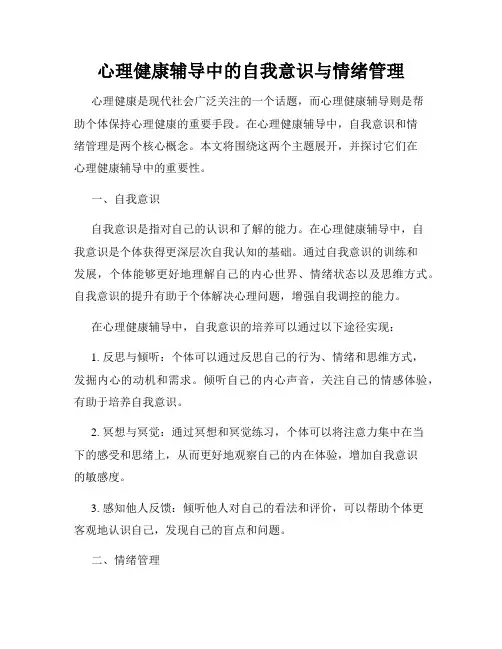 心理健康辅导中的自我意识与情绪管理

心理健康是现代社会广泛关注的一个话题，而心理健康辅导则是帮助个体保持心理健康的重要手段。在心理健康辅导中，自我意识和情绪管理是两个核心概念。本文将围绕这两个主题展开，并探讨它们在心理健康辅导中的重要性。

一、自我意识

自我意识是指对自己的认识和了解的能力。在心理健康辅导中，自我意识是个体获得更深层次自我认知的基础。通过自我意识的训练和发展，个体能够更好地理解自己的内心世界、情绪状态以及思维方式。自我意识的提升有助于个体解决心理问题，增强自我调控的能力。

在心理健康辅导中，自我意识的培养可以通过以下途径实现：

1. 反思与倾听：个体可以通过反思自己的行为、情绪和思维方式，发掘内心的动机和需求。倾听自己的内心声音，关注自己的情感体验，有助于培养自我意识。

2. 冥想与冥觉：通过冥想和冥觉练习，个体可以将注意力集中在当下的感受和思绪上，从而更好地观察自己的内在体验，增加自我意识的敏感度。

3. 感知他人反馈：倾听他人对自己的看法和评价，可以帮助个体更客观地认识自己，发现自己的盲点和问题。

二、情绪管理